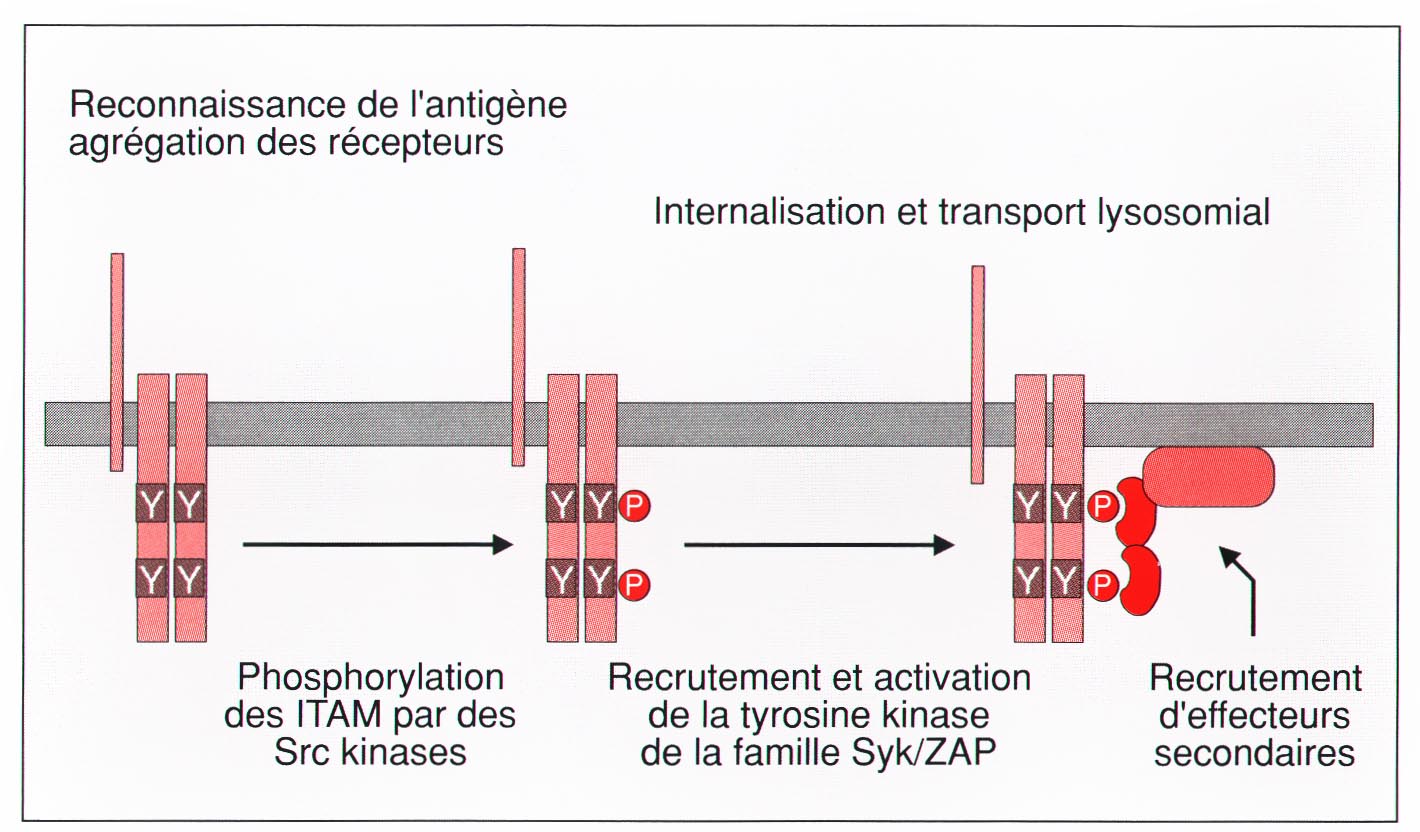 Reconnaissance de l'antigène agrégation des récepteurs

Internalisation et transport lysosomial

Y Y
Y Y

Y Y P
Y Y P

Y Y P
Y Y P

Phosphorylation des ITAM par des Src kinases

Recrutement et activation de la tyrosine kinase de la famille Syk/ZAP

Recrutement d'effecteurs secondaires